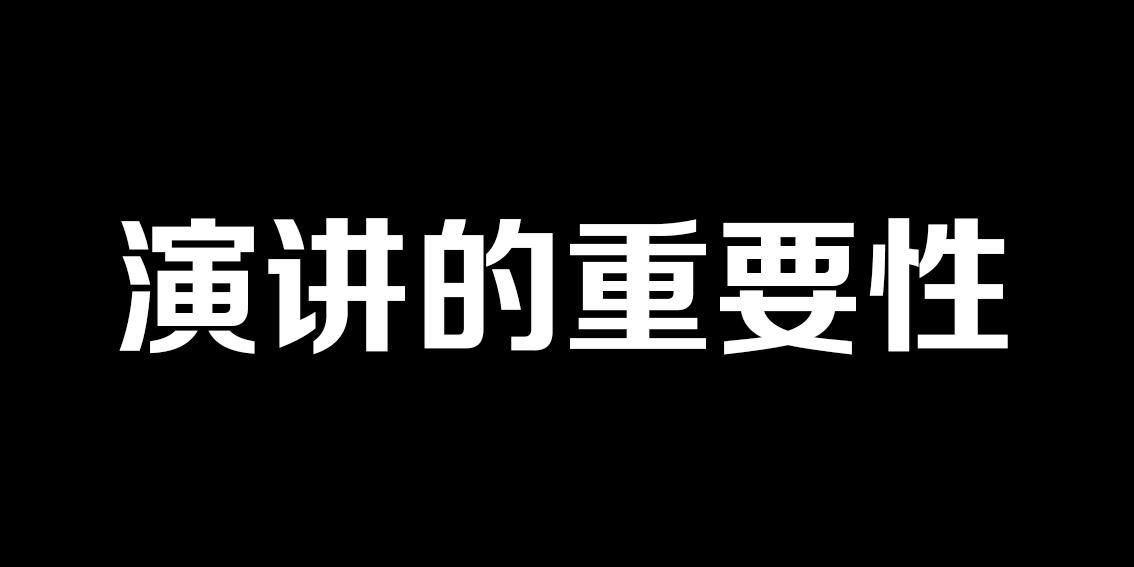 演讲的重要性